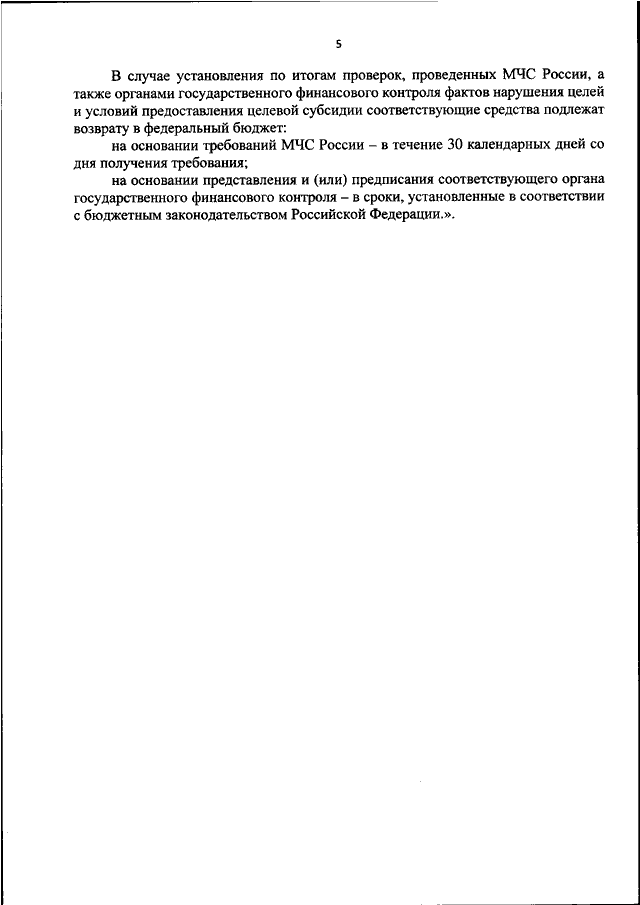 5

В случае установления по итогам проверок, проведенных МЧС России, а также органами государственного финансового контроля фактов нарушения целей и условий предоставления целевой субсидии соответствующие средства подлежат возврату в федеральный бюджет:

на основании требований МЧС России – в течение 30 календарных дней со дня получения требования;

на основании представления и (или) предписания соответствующего органа государственного финансового контроля – в сроки, установленные в соответствии с бюджетным законодательством Российской Федерации.».